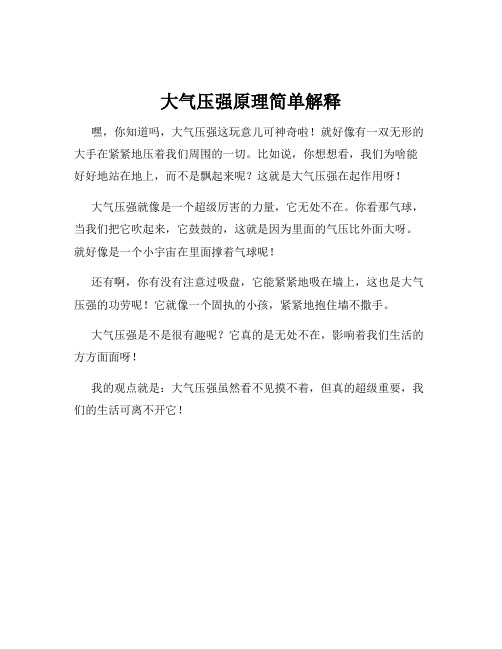 大气压强原理简单解释

嘿，你知道吗，大气压强这玩意儿可神奇啦！就好像有一双无形的大手在紧紧地压着我们周围的一切。比如说，你想想看，我们为啥能好好地站在地上，而不是飘起来呢？这就是大气压强在起作用呀！

大气压强就像是一个超级厉害的力量，它无处不在。你看那气球，当我们把它吹起来，它鼓鼓的，这就是因为里面的气压比外面大呀。就好像是一个小宇宙在里面撑着气球呢！

还有啊，你有没有注意过吸盘，它能紧紧地吸在墙上，这也是大气压强的功劳呢！它就像一个固执的小孩，紧紧地抱住墙不撒手。

大气压强是不是很有趣呢？它真的是无处不在，影响着我们生活的方方面面呀！

我的观点就是：大气压强虽然看不见摸不着，但真的超级重要，我们的生活可离不开它！